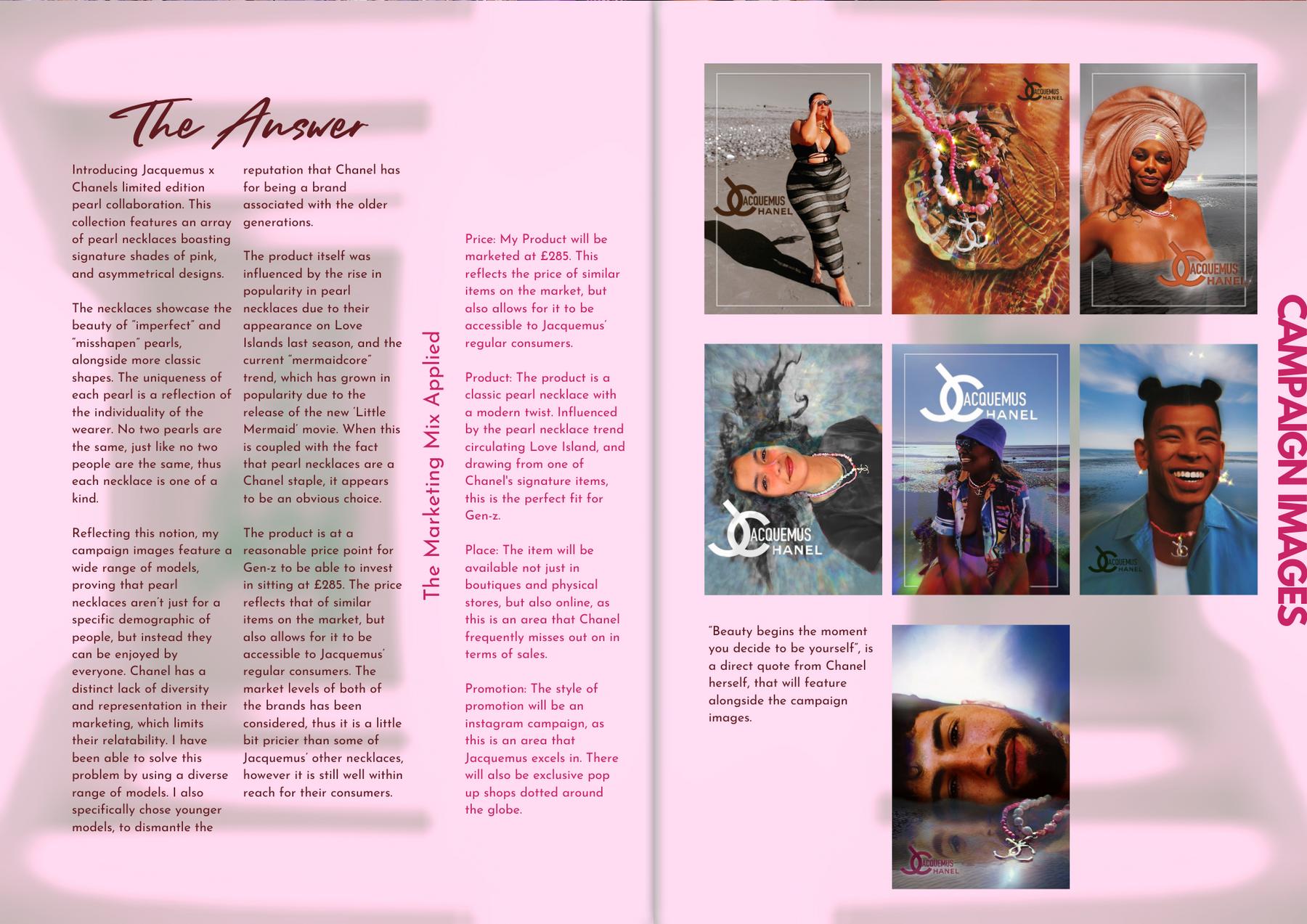 The Answer

Introducing Jacquemus x Chanels limited edition pearl collaboration. This collection features an array of pearl necklaces boasting signature shades of pink, and asymmetrical designs.

The necklaces showcase the beauty of "imperfect" and "misshapen" pearls, alongside more classic shapes. The uniqueness of each pearl is a reflection of the individuality of the wearer. No two pearls are the same, just like no two people are the same, thus each necklace is one of a kind.

Reflecting this notion, my campaign images feature a wide range of models, proving that pearl necklaces aren't just for a specific demographic of people, but instead they can be enjoyed by everyone. Chanel has a distinct lack of diversity and representation in their marketing, which limits their relatability. I have been able to solve this problem by using a diverse range of models. I also specifically chose younger models, to dismantle the reputation that Chanel has for being a brand associated with the older generations.

The product itself was influenced by the rise in popularity in pearl necklaces due to their appearance on Love Islands last season, and the current "mermaidcore" trend, which has grown in popularity due to the release of the new 'Little Mermaid' movie. When this is coupled with the fact that pearl necklaces are a Chanel staple, it appears to be an obvious choice.

The product is at a reasonable price point for Gen-z to be able to invest in sitting at £285. The price reflects that of similar items on the market, but also allows for it to be accessible to Jacquemus' regular consumers. The market levels of both of the brands has been considered, thus it is a little bit pricier than some of Jacquemus' other necklaces, however it is still well within reach for their consumers.

The Marketing Mix Applied

Price: My Product will be marketed at £285. This reflects the price of similar items on the market, but also allows for it to be accessible to Jacquemus' regular consumers.

Product: The product is a classic pearl necklace with a modern twist. Influenced by the pearl necklace trend circulating Love Island, and drawing from one of Chanel's signature items, this is the perfect fit for Gen-z.

Place: The item will be available not just in boutiques and physical stores, but also online, as this is an area that Chanel frequently misses out on in terms of sales.

Promotion: The style of promotion will be an instagram campaign, as this is an area that Jacquemus excels in. There will also be exclusive pop up shops dotted around the globe.

JACQUEMUS CHANEL

JACQUEMUS CHANEL

JACQUEMUS CHANEL

JACQUEMUS CHANEL

JACQUEMUS CHANEL

JACQUEMUS CHANEL

"Beauty begins the moment you decide to be yourself", is a direct quote from Chanel herself, that will feature alongside the campaign images.

JACQUEMUS CHANEL

CAMPAIGN IMAGES